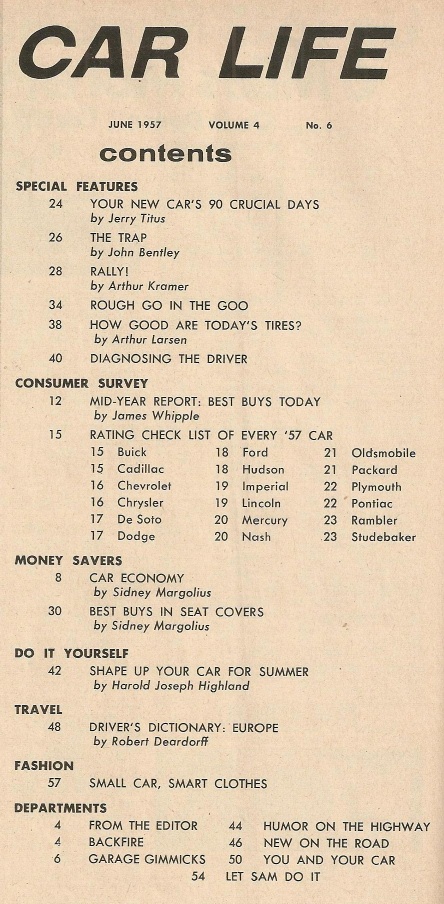 CAR LIFE

JUNE 1957 VOLUME 4 No. 6

contents

SPECIAL FEATURES

24 YOUR NEW CAR'S 90 CRUCIAL DAYS
by Jerry Titus

26 THE TRAP
by John Bentley

28 RALLY!
by Arthur Kramer

34 ROUGH GO IN THE GOO

38 HOW GOOD ARE TODAY'S TIRES?
by Arthur Larsen

40 DIAGNOSING THE DRIVER

CONSUMER SURVEY

12 MID-YEAR REPORT: BEST BUYS TODAY
by James Whipple

15 RATING CHECK LIST OF EVERY '57 CAR

15 Buick
15 Cadillac
16 Chevrolet
16 Chrysler
17 De Soto
17 Dodge

18 Ford
18 Hudson
19 Imperial
19 Lincoln
20 Mercury
20 Nash

21 Oldsmobile
21 Packard
22 Plymouth
22 Pontiac
23 Rambler
23 Studebaker

MONEY SAVERS

8 CAR ECONOMY
by Sidney Margolius

30 BEST BUYS IN SEAT COVERS
by Sidney Margolius

DO IT YOURSELF

42 SHAPE UP YOUR CAR FOR SUMMER
by Harold Joseph Highland

TRAVEL

48 DRIVER'S DICTIONARY: EUROPE
by Robert Deardorff

FASHION

57 SMALL CAR, SMART CLOTHES

DEPARTMENTS

4 FROM THE EDITOR
4 BACKFIRE
6 GARAGE GIMMICKS

44 HUMOR ON THE HIGHWAY
46 NEW ON THE ROAD
50 YOU AND YOUR CAR

54 LET SAM DO IT